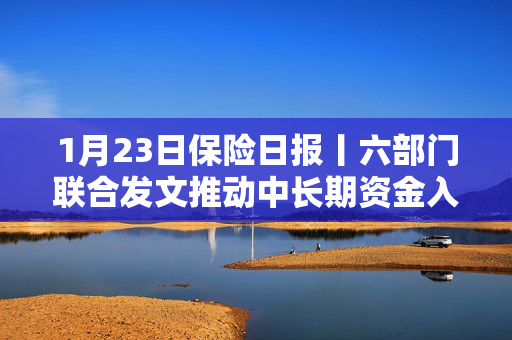 1月23日保险日报丨六部门联合发文推动中长期资金入